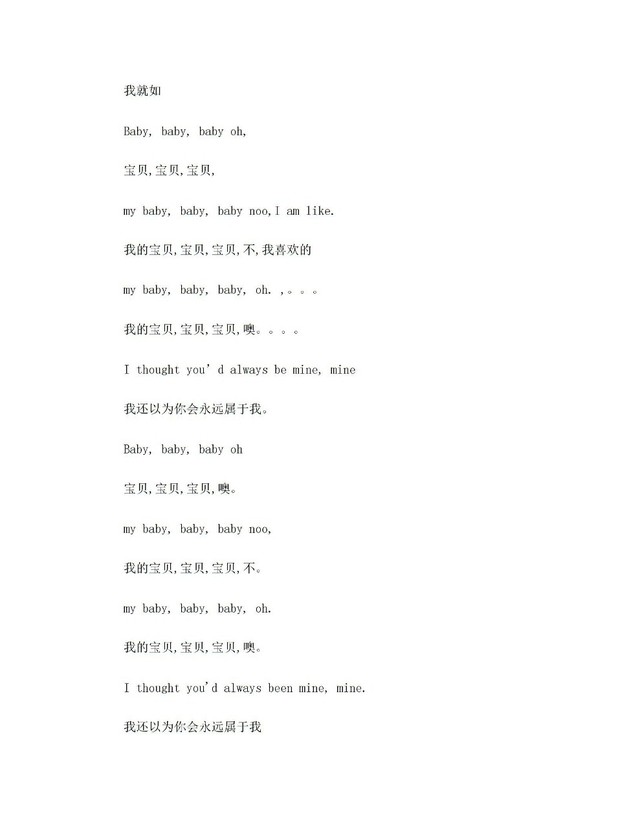 我就如

Baby, baby, baby oh,

宝贝,宝贝,宝贝,

my baby, baby, baby noo,I am like.

我的宝贝,宝贝,宝贝,不,我喜欢的

my baby, baby, baby, oh. ,。。。

我的宝贝,宝贝,宝贝,噢。。。。

I thought you' d always be mine, mine

我还以为你会永远属于我。

Baby, baby, baby oh

宝贝,宝贝,宝贝,噢。

my baby, baby, baby noo,

我的宝贝,宝贝,宝贝,不。

my baby, baby, baby, oh.

我的宝贝,宝贝,宝贝,噢。

I thought you'd always been mine, mine.

我还以为你会永远属于我